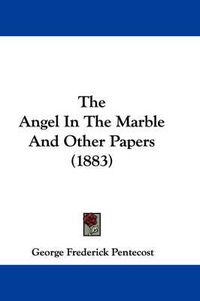 The
Angel In The Marble
And Other Papers
(1883)

George Frederick Pentecost